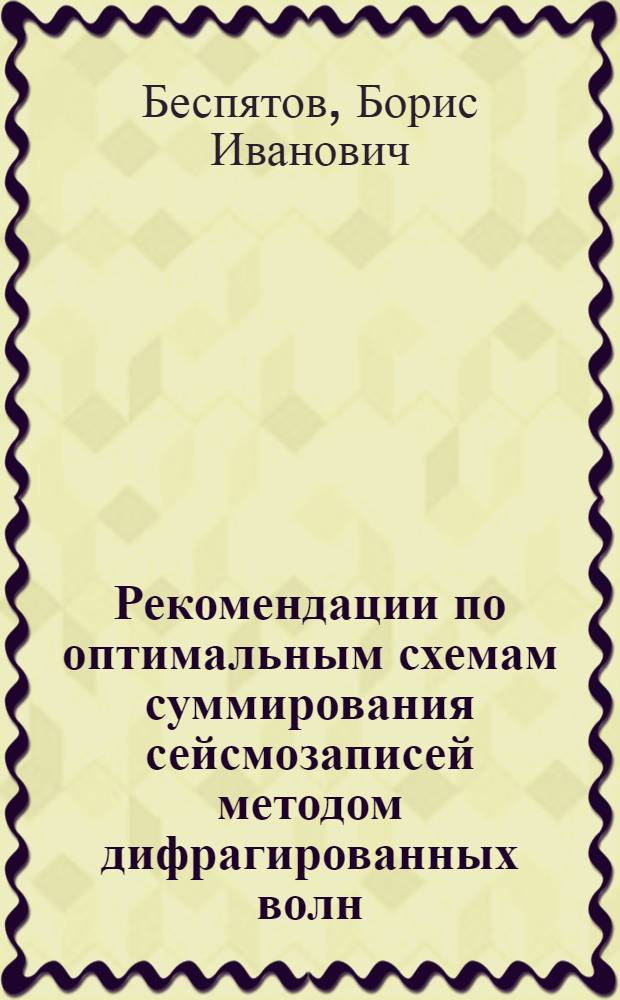 Беспятов, Борис Иванович

Рекомендации по оптимальным схемам суммирования сейсмозаписей методом дифрагированных волн